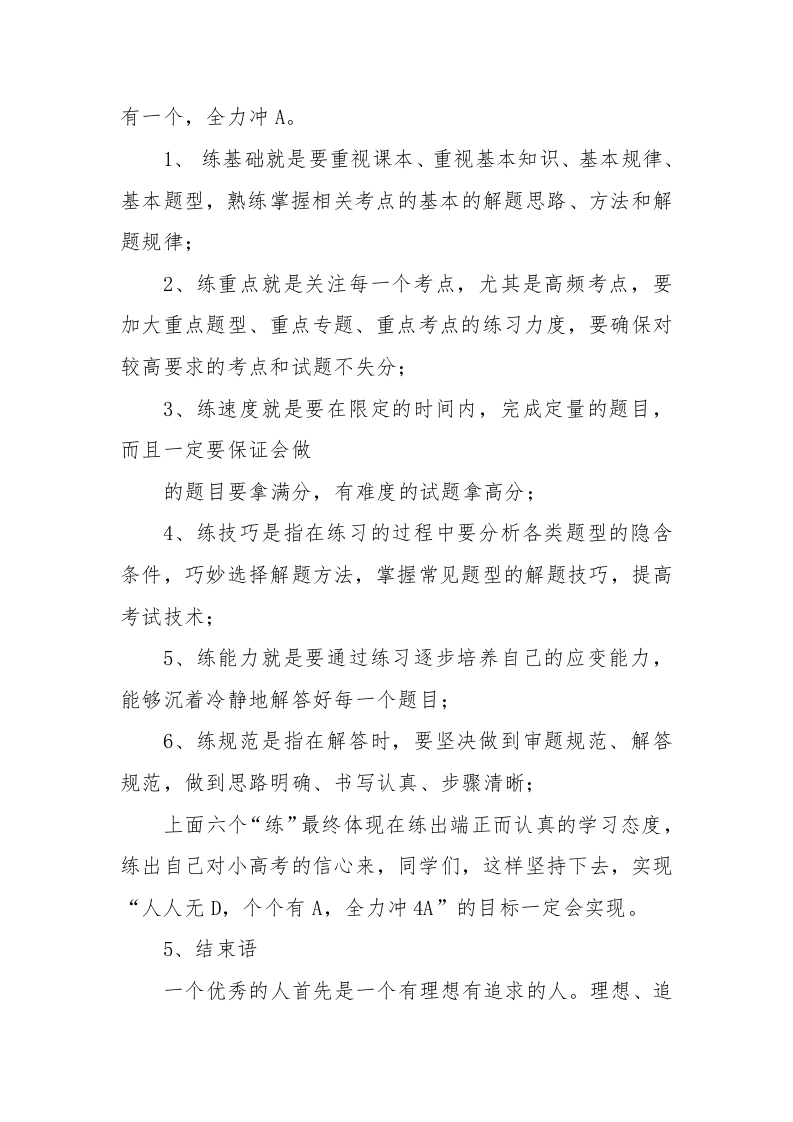 有一个，全力冲 A。

1、 练基础就是要重视课本、重视基本知识、基本规律、基本题型，熟练掌握相关考点的基本的解题思路、方法和解题规律；

2、练重点就是关注每一个考点，尤其是高频考点，要加大重点题型、重点专题、重点考点的练习力度，要确保对较高要求的考点和试题不失分；

3、练速度就是要在限定的时间内，完成定量的题目，而且一定要保证会做

的题目要拿满分，有难度的试题拿高分；

4、练技巧是指在练习的过程中要分析各类题型的隐含条件，巧妙选择解题方法，掌握常见题型的解题技巧，提高考试技术；

5、练能力就是要通过练习逐步培养自己的应变能力，能够沉着冷静地解答好每一个题目；

6、练规范是指在解答时，要坚决做到审题规范、解答规范，做到思路明确、书写认真、步骤清晰；

上面六个“练”最终体现在练出端正而认真的学习态度，练出自己对小高考的信心来，同学们，这样坚持下去，实现“人人无 D，个个有 A，全力冲 4A”的目标一定会实现。

5、结束语

一个优秀的人首先是一个有理想有追求的人。理想、追